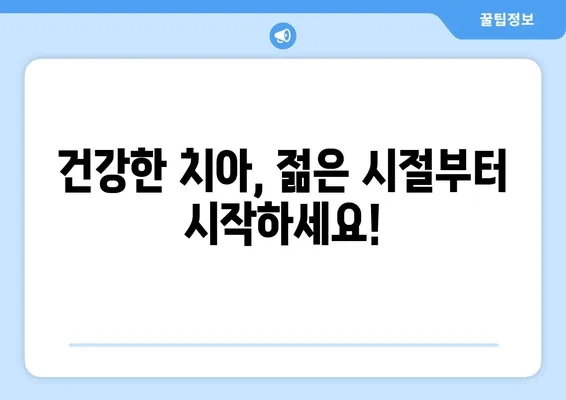 꿀팁정보

건강한 치아, 젊은 시절부터 시작하세요!